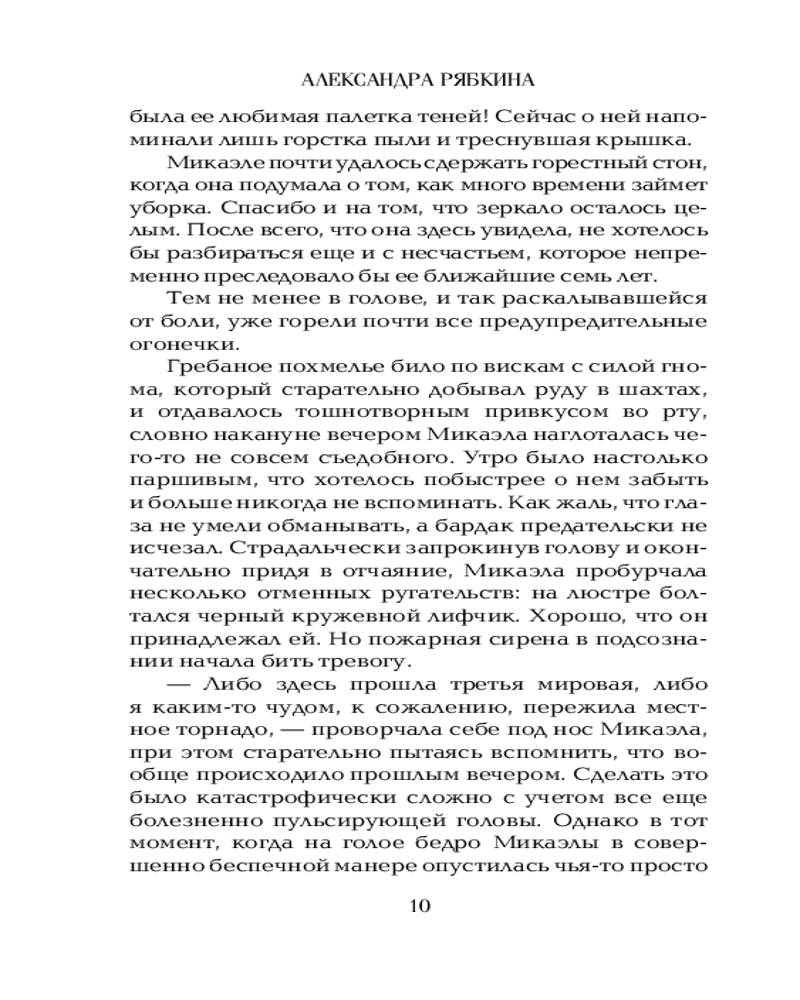 АЛЕКСАНДРА РЯБКИНА

была ее любимая палетка теней! Сейчас о ней напоминали лишь горстка пыли и треснувшая крышка.

Микаэле почти удалось сдержать горестный стон, когда она подумала о том, как много времени займет уборка. Спасибо и на том, что зеркало осталось целым. После всего, что она здесь увидела, не хотелось бы разбираться еще и с несчастьем, которое непременно преследовало бы ее ближайшие семь лет.

Тем не менее в голове, и так раскалывавшейся от боли, уже горели почти все предупредительные огонечки.

Гребаное похмелье било по вискам с силой гнома, который старательно добывал руду в шахтах, и отдавалось тошнотворным привкусом во рту, словно накануне вечером Микаэла наглоталась чего-то не совсем съедобного. Утро было настолько паршивым, что хотелось побыстрее о нем забыть и больше никогда не вспоминать. Как жаль, что глаза не умели обманывать, а бардак предательски не исчезал. Страдальчески запрокинув голову и окончательно придя в отчаяние, Микаэла пробурчала несколько отменных ругательств: на люстре болтался черный кружевной лифчик. Хорошо, что он принадлежал ей. Но пожарная сирена в подсознании начала бить тревогу.

— Либо здесь прошла третья мировая, либо я каким-то чудом, к сожалению, пережила местное торнадо, — проворчала себе под нос Микаэла, при этом старательно пытаясь вспомнить, что вообще происходило прошлым вечером. Сделать это было катастрофически сложно с учетом все еще болезненно пульсирующей головы. Однако в тот момент, когда на голое бедро Микаэлы в совершенно беспечной манере опустилась чья-то просто

10